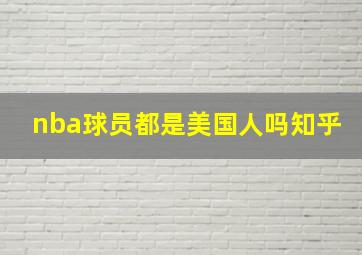 nba球员都是美国人吗知乎